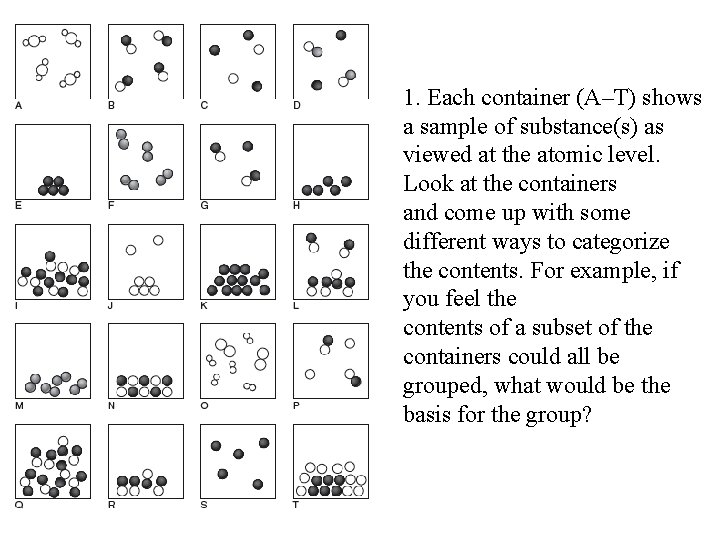 A B C D

E F G H

I J K L

M N O P

Q R S T

1. Each container (A–T) shows a sample of substance(s) as viewed at the atomic level. Look at the containers and come up with some different ways to categorize the contents. For example, if you feel the contents of a subset of the containers could all be grouped, what would be the basis for the group?